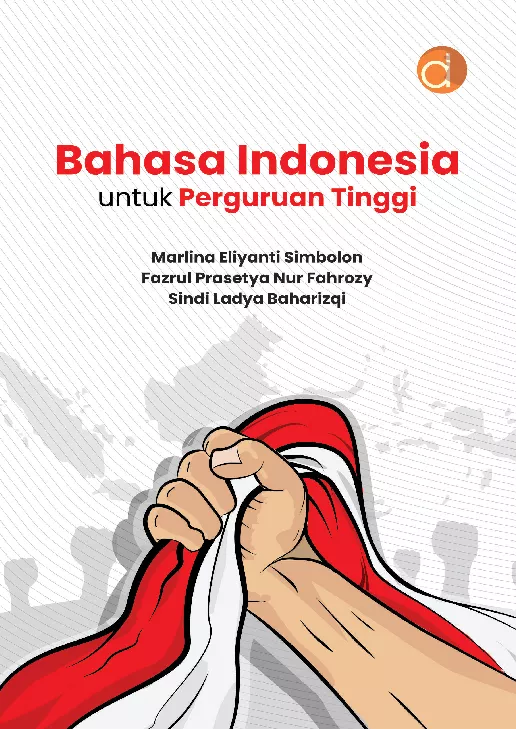 Bahasa Indonesia
untuk Perguruan Tinggi

Marlina Eliyanti Simbolon
Fazrul Prasetya Nur Fahrozy
Sindi Ladya Baharizqi